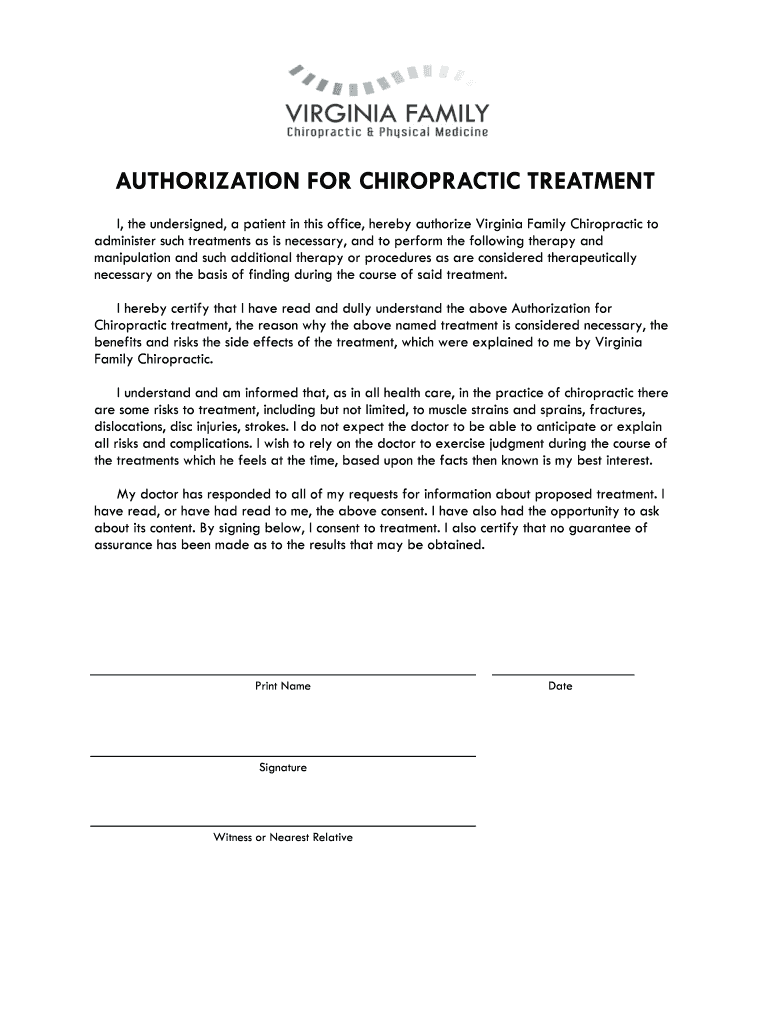 VIRGINIA FAMILY
Chiropractic & Physical Medicine

AUTHORIZATION FOR CHIROPRACTIC TREATMENT

I, the undersigned, a patient in this office, hereby authorize Virginia Family Chiropractic to administer such treatments as is necessary, and to perform the following therapy and manipulation and such additional therapy or procedures as are considered therapeutically necessary on the basis of finding during the course of said treatment.

I hereby certify that I have read and dully understand the above Authorization for Chiropractic treatment, the reason why the above named treatment is considered necessary, the benefits and risks the side effects of the treatment, which were explained to me by Virginia Family Chiropractic.

I understand and am informed that, as in all health care, in the practice of chiropractic there are some risks to treatment, including but not limited, to muscle strains and sprains, fractures, dislocations, disc injuries, strokes. I do not expect the doctor to be able to anticipate or explain all risks and complications. I wish to rely on the doctor to exercise judgment during the course of the treatments which he feels at the time, based upon the facts then known is my best interest.

My doctor has responded to all of my requests for information about proposed treatment. I have read, or have had read to me, the above consent. I have also had the opportunity to ask about its content. By signing below, I consent to treatment. I also certify that no guarantee of assurance has been made as to the results that may be obtained.

Print Name

Date

Signature

Witness or Nearest Relative